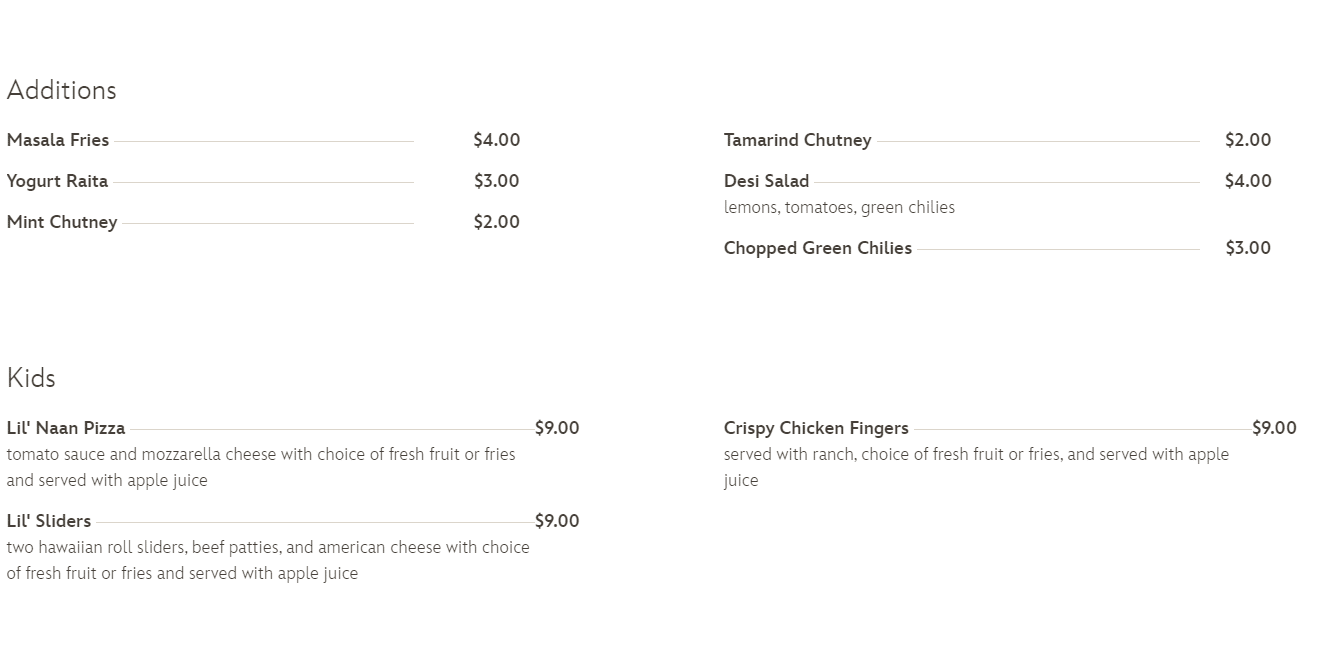 Additions

Masala Fries $4.00

Yogurt Raita $3.00

Mint Chutney $2.00

Tamarind Chutney $2.00

Desi Salad $4.00
lemons, tomatoes, green chilies

Chopped Green Chilies $3.00

Kids

Lil' Naan Pizza $9.00
tomato sauce and mozzarella cheese with choice of fresh fruit or fries and served with apple juice

Lil' Sliders $9.00
two hawaiian roll sliders, beef patties, and american cheese with choice of fresh fruit or fries and served with apple juice

Crispy Chicken Fingers $9.00
served with ranch, choice of fresh fruit or fries, and served with apple juice